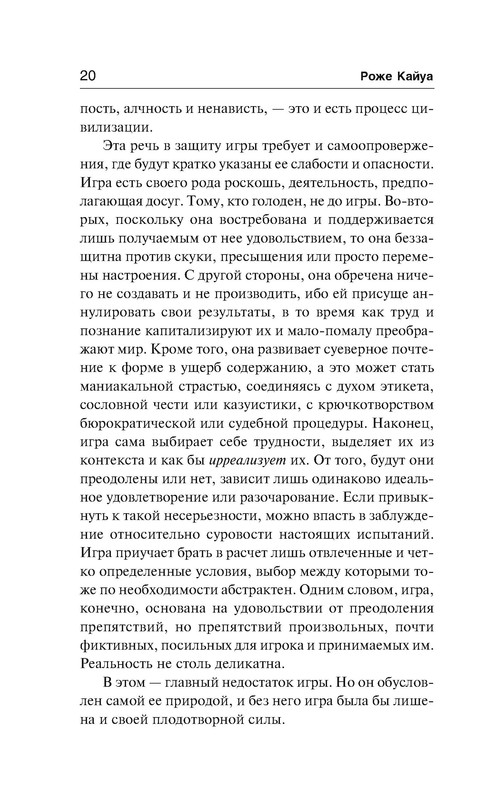 20 Роже Кайуа

пость, алчность и ненависть, — это и есть процесс цивилизации.

Эта речь в защиту игры требует и самоопровержения, где будут кратко указаны ее слабости и опасности. Игра есть своего рода роскошь, деятельность, предполагающая досуг. Тому, кто голоден, не до игры. Во-вторых, поскольку она востребована и поддерживается лишь получаемым от нее удовольствием, то она беззащитна против скуки, пресыщения или просто перемены настроения. С другой стороны, она обречена ничего не создавать и не производить, ибо ей присуще аннулировать свои результаты, в то время как труд и познание капитализируют их и мало-помалу преображают мир. Кроме того, она развивает суеверное почтение к форме в ущерб содержанию, а это может стать маниакальной страстью, соединяясь с духом этикета, сословной чести или казуистики, с крючкотворством бюрократической или судебной процедуры. Наконец, игра сама выбирает себе трудности, выделяет их из контекста и как бы ирреализует их. От того, будут они преодолены или нет, зависит лишь одинаково идеальное удовлетворение или разочарование. Если привыкнуть к такой несерьезности, можно впасть в заблуждение относительно суровости настоящих испытаний. Игра приучает брать в расчет лишь отвлеченные и четко определенные условия, выбор между которыми тоже по необходимости абстрактен. Одним словом, игра, конечно, основана на удовольствии от преодоления препятствий, но препятствий произвольных, почти фиктивных, посильных для игрока и принимаемых им. Реальность не столь деликатна.

В этом — главный недостаток игры. Но он обусловлен самой ее природой, и без него игра была бы лишена и своей плодотворной силы.